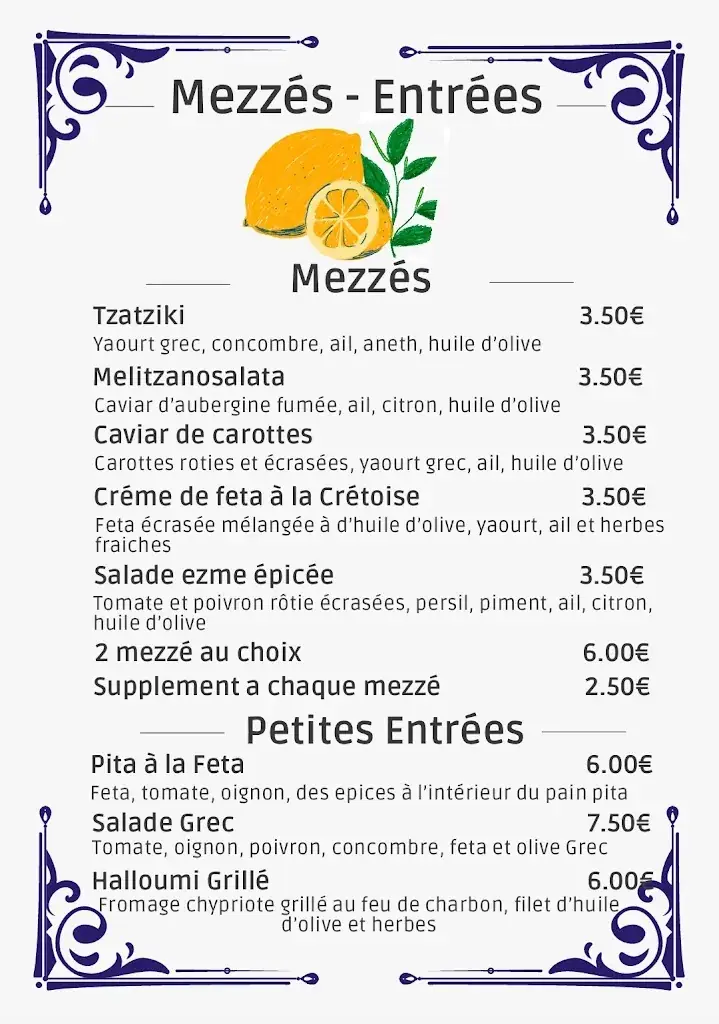 Mezzés - Entrées

Mezzés

Tzatziki 3.50€
Yaourt grec, concombre, ail, aneth, huile d'olive

Melitzanosalata 3.50€
Caviar d'aubergine fumée, ail, citron, huile d'olive

Caviar de carottes 3.50€
Carottes roties et écrasées, yaourt grec, ail, huile d'olive

Créme de feta à la Crétoise 3.50€
Feta écrasée mélangée à d'huile d'olive, yaourt, ail et herbes fraiches

Salade ezme épicée 3.50€
Tomate et poivron rôtie écrasées, persil, piment, ail, citron, huile d'olive

2 mezzé au choix 6.00€

Supplement a chaque mezzé 2.50€

Petites Entrées

Pita à la Feta 6.00€
Feta, tomate, oignon, des epices à l'intérieur du pain pita

Salade Grec 7.50€
Tomate, oignon, poivron, concombre, feta et olive Grec

Halloumi Grillé 6.00€
Fromage chypriote grillé au feu de charbon, filet d'huile d'olive et herbes